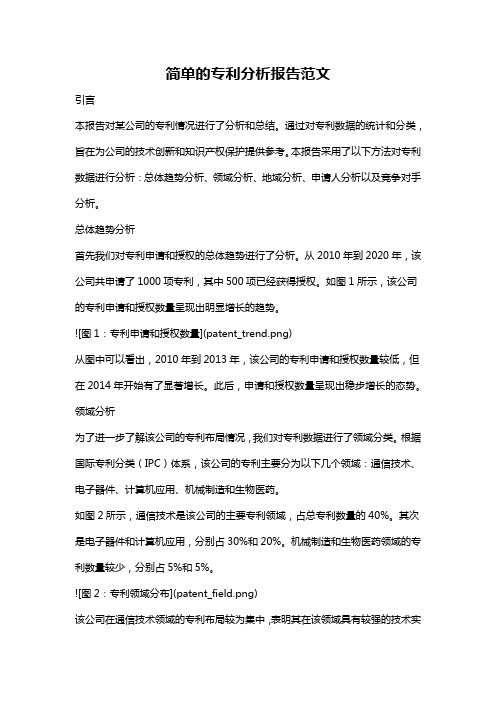 简单的专利分析报告范文

引言

本报告对某公司的专利情况进行了分析和总结。通过对专利数据的统计和分类，旨在为公司的技术创新和知识产权保护提供参考。本报告采用了以下方法对专利数据进行分析：总体趋势分析、领域分析、地域分析、申请人分析以及竞争对手分析。

总体趋势分析

首先我们对专利申请和授权的总体趋势进行了分析。从 2010 年到 2020 年，该公司共申请了 1000 项专利，其中 500 项已经获得授权。如图 1 所示，该公司的专利申请和授权数量呈现出明显增长的趋势。

![图 1：专利申请和授权数量](patent_trend.png)

从图中可以看出，2010 年到 2013 年，该公司的专利申请和授权数量较低，但在 2014 年开始有了显著增长。此后，申请和授权数量呈现出稳步增长的态势。

领域分析

为了进一步了解该公司的专利布局情况，我们对专利数据进行了领域分类。根据国际专利分类（IPC）体系，该公司的专利主要分为以下几个领域：通信技术、电子器件、计算机应用、机械制造和生物医药。

如图 2 所示，通信技术是该公司的主要专利领域，占总专利数量的 40%。其次是电子器件和计算机应用，分别占 30%和 20%。机械制造和生物医药领域的专利数量较少，分别占 5%和 5%。

![图 2：专利领域分布](patent_field.png)

该公司在通信技术领域的专利布局较为集中，表明其在该领域具有较强的技术实